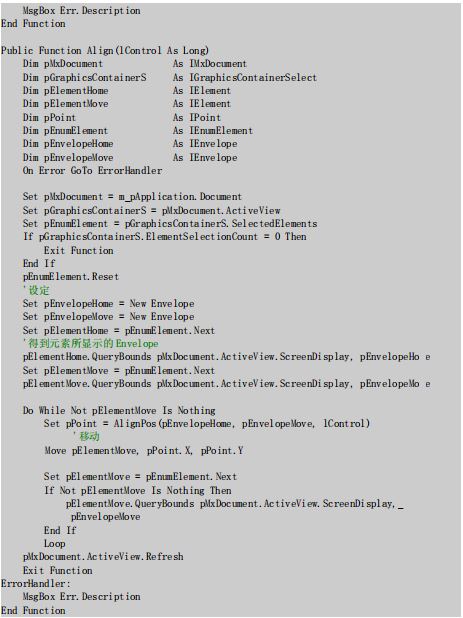 MsgBox Err.Description
End Function

Public Function Align(lControl As Long)
Dim pMxDocument As IMxDocument
Dim pGraphicsContainerS As IGraphicsContainerSelect
Dim pElementHome As IElement
Dim pElementMove As IElement
Dim pPoint As IPoint
Dim pEnumElement As IEnumElement
Dim pEnvelopeHome As IEnvelope
Dim pEnvelopeMove As IEnvelope
On Error GoTo ErrorHandler

Set pMxDocument = m_pApplication.Document
Set pGraphicsContainerS = pMxDocument.ActiveView
Set pEnumElement = pGraphicsContainerS.SelectedElements
If pGraphicsContainerS.ElementSelectionCount = 0 Then
Exit Function
End If
pEnumElement.Reset
'设定
Set pEnvelopeHome = New Envelope
Set pEnvelopeMove = New Envelope
Set pElementHome = pEnumElement.Next
'得到元素所显示的Envelope
pElementHome.QueryBounds pMxDocument.ActiveView.ScreenDisplay, pEnvelopeHo e
Set pElementMove = pEnumElement.Next
pElementMove.QueryBounds pMxDocument.ActiveView.ScreenDisplay, pEnvelopeMo e

Do While Not pElementMove Is Nothing
Set pPoint = AlignPos(pEnvelopeHome, pEnvelopeMove, lControl)
'移动
Move pElementMove, pPoint.X, pPoint.Y

Set pElementMove = pEnumElement.Next
If Not pElementMove Is Nothing Then
pElementMove.QueryBounds pMxDocument.ActiveView.ScreenDisplay,_
pEnvelopeMove
End If
Loop
pMxDocument.ActiveView.Refresh
Exit Function
ErrorHandler:
MsgBox Err.Description
End Function